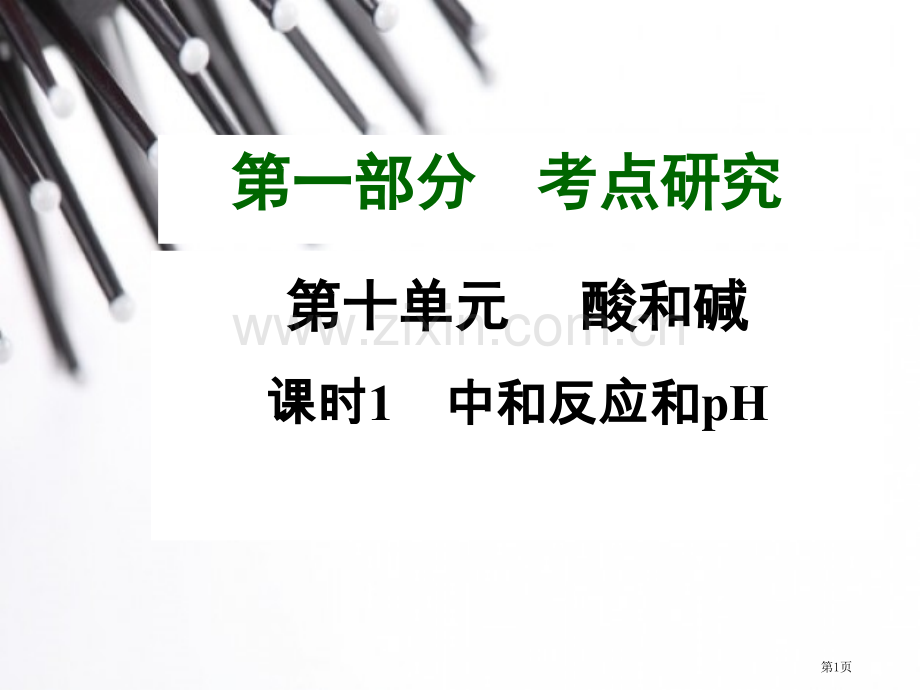 第一部分　考点研究

第十单元　酸和碱

www.zixin.com.cn

课时1　中和反应和pH

第1页